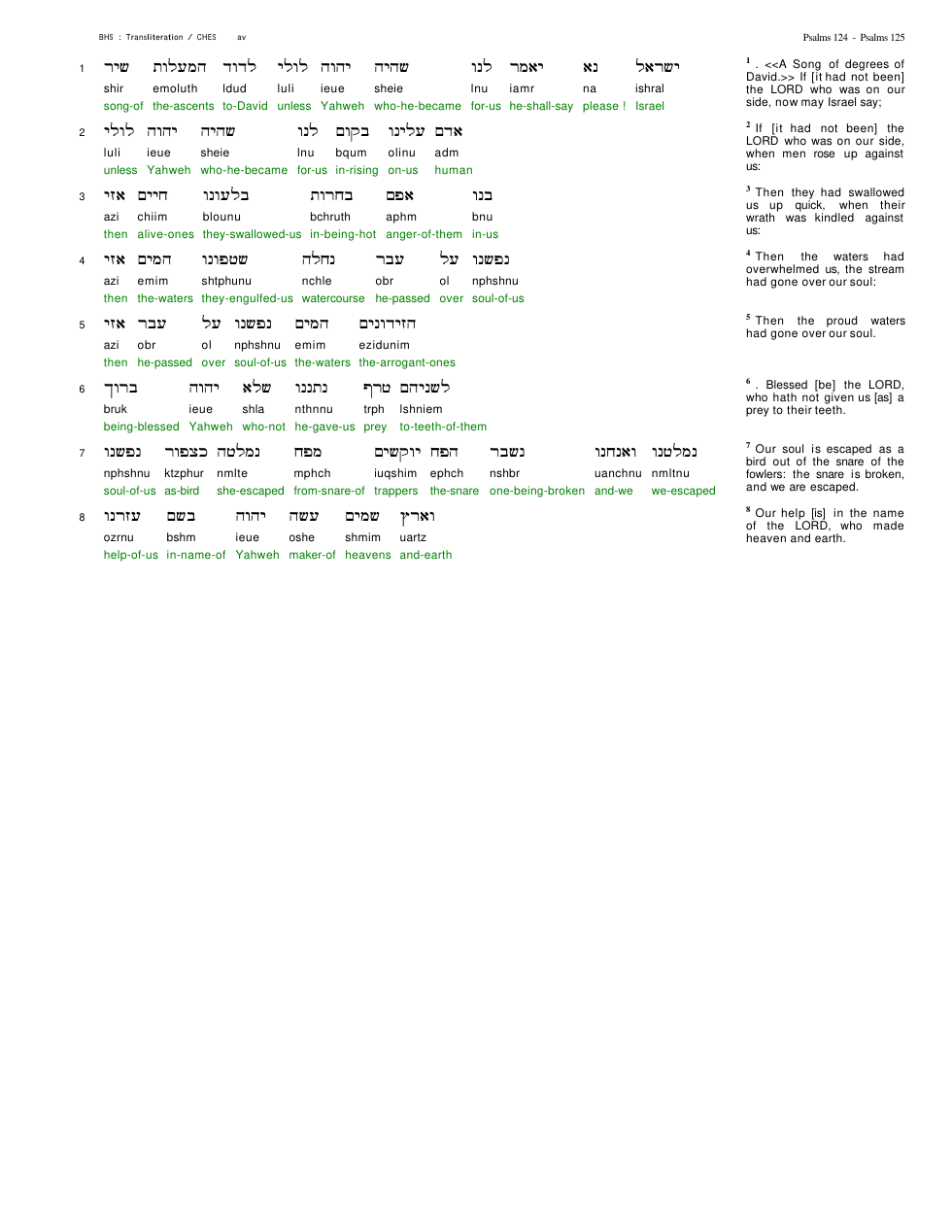 BHS : Transliteration / CHES av

Psalms 124 - Psalms 125

1 שיר המעלות לדוד לולי יהוה שהיה לנו יאמר נא ישראל
shir emoluth ldud luli ieue sheie lnu iamr na ishral
song-of the-ascents to-David unless Yahweh who-he-became for-us he-shall-say please ! Israel

2 לולי יהוה שהיה לנו בקום עלינו אדם
luli ieue sheie lnu bqum olinu adm
unless Yahweh who-he-became for-us in-rising on-us human

3 אזי חיים בלעונו בחרות אפם בנו
azi chiim blounu bchruth aphm bnu
then alive-ones they-swallowed-us in-being-hot anger-of-them in-us

4 אזי המים שטפונו נחלה עבר על נפשנו
azi emim shtphunu nchle obr ol nphshnu
then the-waters they-engulfed-us watercourse he-passed over soul-of-us

5 אזי עבר על נפשנו המים הזידונים
azi obr ol nphshnu emim ezidunim
then he-passed over soul-of-us the-waters the-arrogant-ones

6 ברוך יהוה שלא נתננו טרף לשניהם
bruk ieue shla nthnnu trph lshniem
being-blessed Yahweh who-not he-gave-us prey to-teeth-of-them

7 נפשנו כצפור נמלטה מפח יוקשים הפח נשבר ואנחנו נמלטנו
nphshnu ktzphur nmlte mphch iuqshim ephch nshbr uanchnu nmltnu
soul-of-us as-bird she-escaped from-snare-of trappers the-snare one-being-broken and-we we-escaped

8 עזרנו בשם יהוה עשה שמים וארץ
ozrnu bshm ieue oshe shmim uartz
help-of-us in-name-of Yahweh maker-of heavens and-earth

$^{1}$ . <<A Song of degrees of David.>> If [it had not been] the LORD who was on our side, now may Israel say;

$^{2}$ If [it had not been] the LORD who was on our side, when men rose up against us:

$^{3}$ Then they had swallowed us up quick, when their wrath was kindled against us:

$^{4}$ Then the waters had overwhelmed us, the stream had gone over our soul:

$^{5}$ Then the proud waters had gone over our soul.

$^{6}$ . Blessed [be] the LORD, who hath not given us [as] a prey to their teeth.

$^{7}$ Our soul is escaped as a bird out of the snare of the fowlers: the snare is broken, and we are escaped.

$^{8}$ Our help [is] in the name of the LORD, who made heaven and earth.